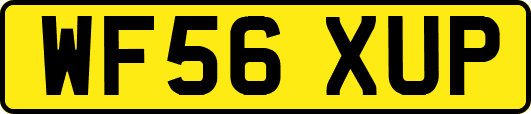 WF56 XUP